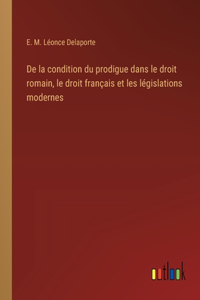 E. M. Léonce Delaporte

De la condition du prodigue dans le droit romain, le droit français et les législations modernes

outlook